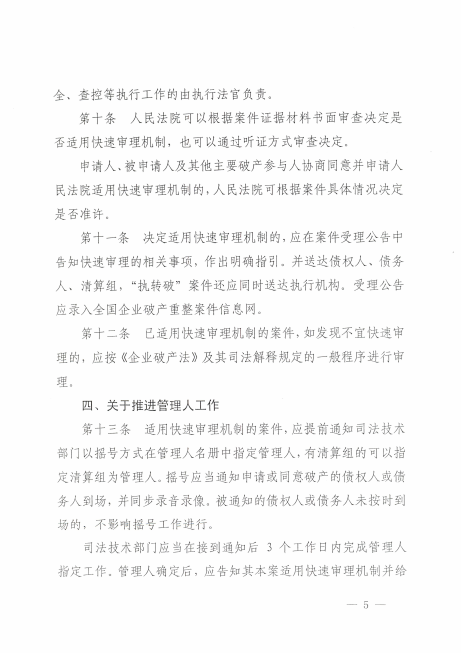 全、查控等执行工作的由执行法官负责。

第十条 人民法院可以根据案件证据材料书面审查决定是否适用快速审理机制，也可以通过听证方式审查决定。

申请人、被申请人及其他主要破产参与人协商同意并申请人民法院适用快速审理机制的，人民法院可根据案件具体情况决定是否准许。

第十一条 决定适用快速审理机制的，应在案件受理公告中告知快速审理的相关事项，作出明确指引。并送达债权人、债务人、清算组，“执转破”案件还应同时送达执行机构。受理公告应录入全国企业破产重整案件信息网。

第十二条 已适用快速审理机制的案件，如发现不宜快速审理的，应按《企业破产法》及其司法解释规定的一般程序进行审理。

四、关于推进管理人工作

第十三条 适用快速审理机制的案件，应提前通知司法技术部门以摇号方式在管理人名册中指定管理人，有清算组的可以指定清算组为管理人。摇号应当通知申请或同意破产的债权人或债务人到场，并同步录音录像。被通知的债权人或债务人未按时到场的，不影响摇号工作进行。

司法技术部门应当在接到通知后 3 个工作日内完成管理人指定工作。管理人确定后，应告知其本案适用快速审理机制并给

— 5 —